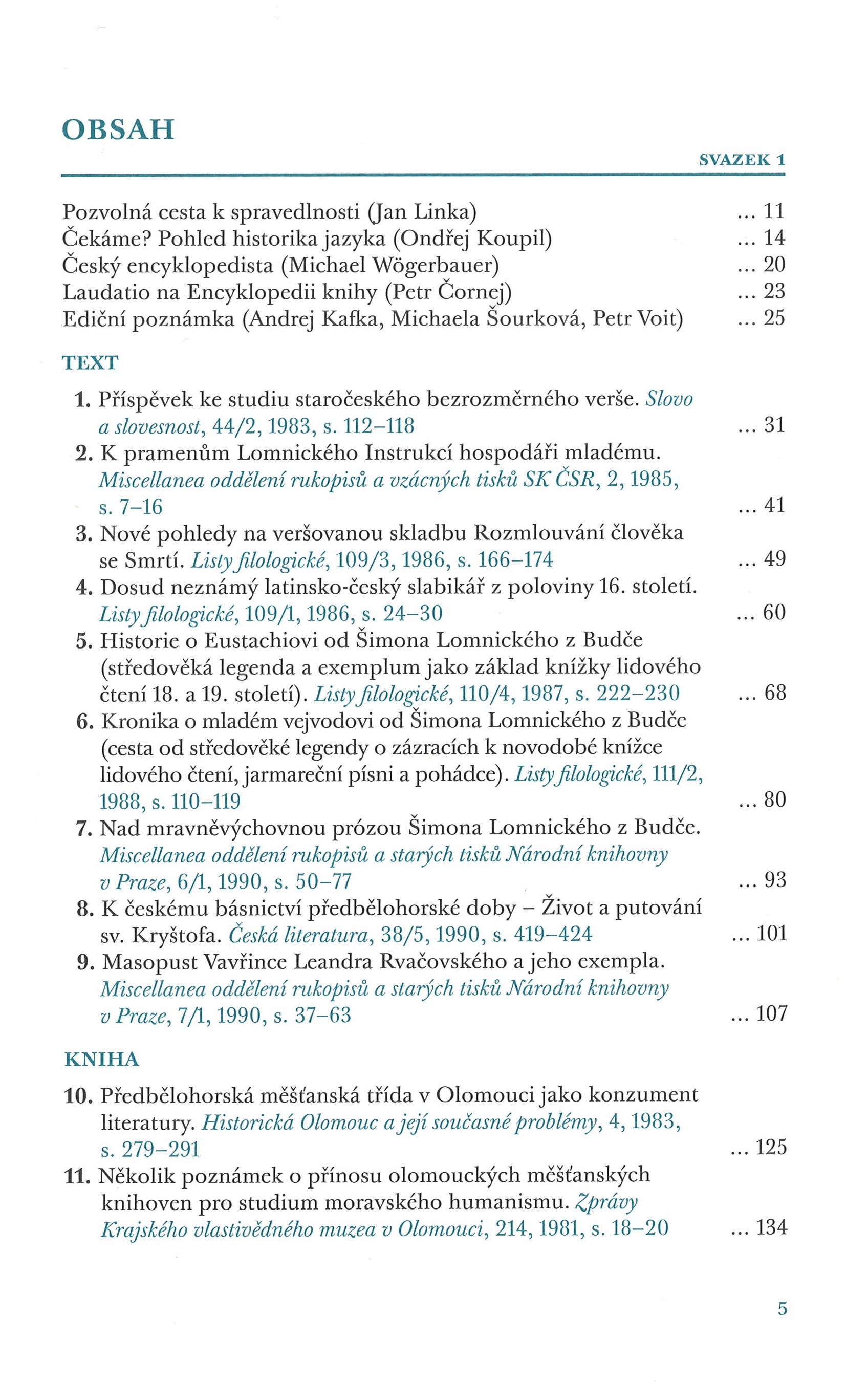 OBSAH

SVAZEK 1

Pozvolná cesta k spravedlnosti (Jan Linka) ... 11
Čekáme? Pohled historika jazyka (Ondřej Koupil) ... 14
Český encyklopedista (Michael Wögerbauer) ... 20
Laudatio na Encyklopedii knihy (Petr Čornej) ... 23
Ediční poznámka (Andrej Kafka, Michaela Šourková, Petr Voit) ... 25

TEXT

1. Příspěvek ke studiu staročeského bezrozměrného verše. Slovo a slovesnost, 44/2, 1983, s. 112–118 ... 31
2. K pramenům Lomnického Instrukcí hospodáři mladému. Miscellanea oddělení rukopisů a vzácných tisků SK ČSR, 2, 1985, s. 7–16 ... 41
3. Nové pohledy na veršovanou skladbu Rozmlouvání člověka se Smrtí. Listy filologické, 109/3, 1986, s. 166–174 ... 49
4. Dosud neznámý latinsko-český slabikář z poloviny 16. století. Listy filologické, 109/1, 1986, s. 24–30 ... 60
5. Historie o Eustachiovi od Šimona Lomnického z Budče (středověká legenda a exemplum jako základ knížky lidového čtení 18. a 19. století). Listy filologické, 110/4, 1987, s. 222–230 ... 68
6. Kronika o mladém vejvodovi od Šimona Lomnického z Budče (cesta od středověké legendy o zázracích k novodobé knížce lidového čtení, jarmareční písni a pohádce). Listy filologické, 111/2, 1988, s. 110–119 ... 80
7. Nad mravněvýchovnou prózou Šimona Lomnického z Budče. Miscellanea oddělení rukopisů a starých tisků Národní knihovny v Praze, 6/1, 1990, s. 50–77 ... 93
8. K českému básnictví předbělohorské doby – Život a putování sv. Kryštofa. Česká literatura, 38/5, 1990, s. 419–424 ... 101
9. Masopust Vavřince Leandra Rvačovského a jeho exempla. Miscellanea oddělení rukopisů a starých tisků Národní knihovny v Praze, 7/1, 1990, s. 37–63 ... 107

KNIHA

10. Předbělohorská měšťanská třída v Olomouci jako konzument literatury. Historická Olomouc a její současné problémy, 4, 1983, s. 279–291 ... 125
11. Několik poznámek o přínosu olomouckých měšťanských knihoven pro studium moravského humanismu. Zprávy Krajského vlastivědného muzea v Olomouci, 214, 1981, s. 18–20 ... 134

5